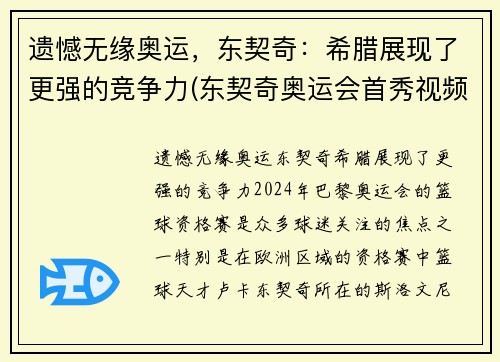 遗憾无缘奥运，东契奇：希腊展现了更强的竞争力(东契奇奥运会首秀视频

遗憾无缘奥运东契奇希腊展现了更强的竞争力2024年巴黎奥运会的篮球资格赛是众多球迷关注的焦点之一特别是在欧洲区域的资格赛中篮球天才卢卡东契奇所在的斯洛文尼